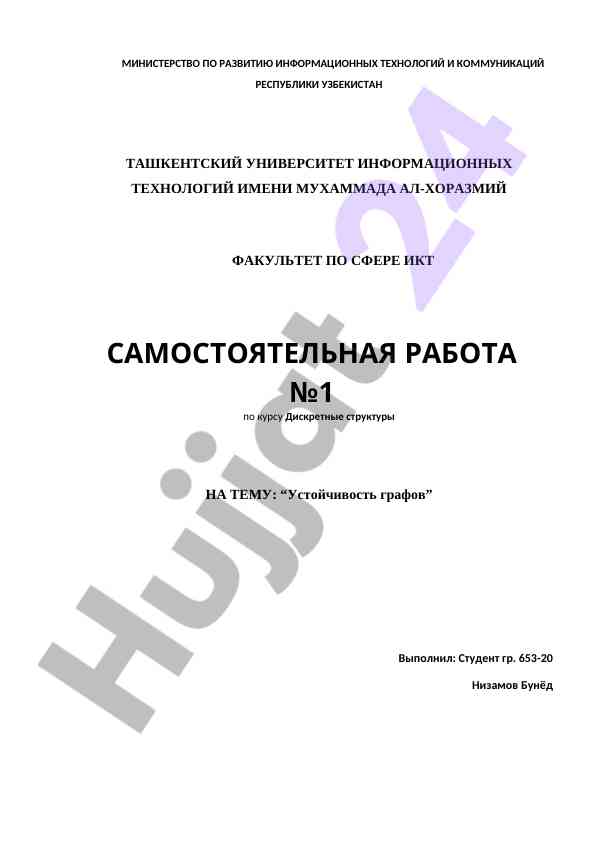 МИНИСТЕРСТВО ПО РАЗВИТИЮ ИНФОРМАЦИОННЫХ ТЕХНОЛОГИЙ И КОММУНИКАЦИЙ РЕСПУБЛИКИ УЗБЕКИСТАН

ТАШКЕНТСКИЙ УНИВЕРСИТЕТ ИНФОРМАЦИОННЫХ ТЕХНОЛОГИЙ ИМЕНИ МУХАММАДА АЛ-ХОРАЗМИЙ

ФАКУЛЬТЕТ ПО СФЕРЕ ИКТ

САМОСТОЯТЕЛЬНАЯ РАБОТА №1

по курсу Дискретные структуры

НА ТЕМУ: “Устойчивость графов”

Выполнил: Студент гр. 653-20

Низамов Бунёд

Hujjat 24